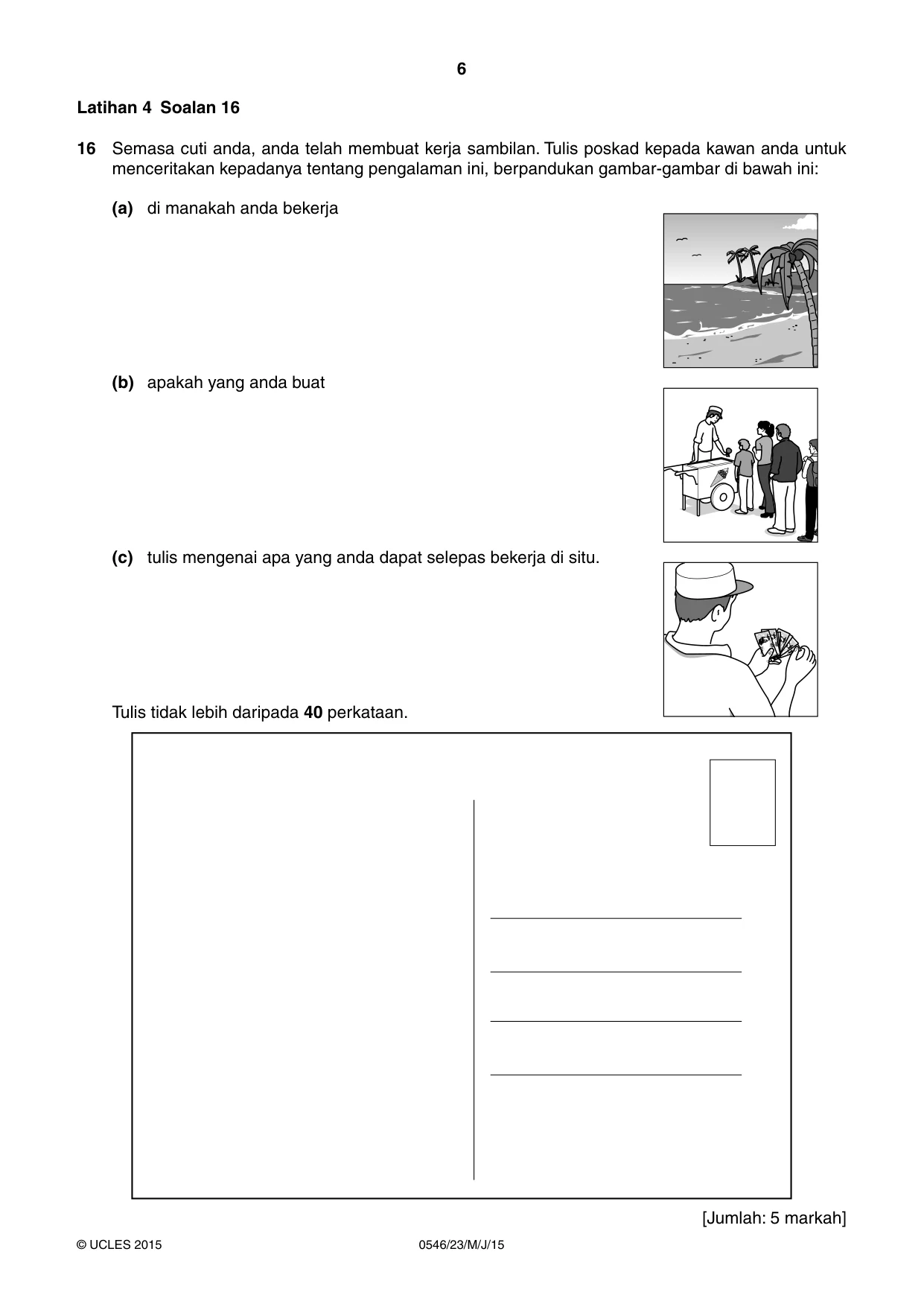 6

Latihan 4 Soalan 16

16 Semasa cuti anda, anda telah membuat kerja sambilan. Tulis poskad kepada kawan anda untuk menceritakan kepadanya tentang pengalaman ini, berpandukan gambar-gambar di bawah ini:

(a) di manakah anda bekerja

(b) apakah yang anda buat

(c) tulis mengenai apa yang anda dapat selepas bekerja di situ.

Tulis tidak lebih daripada 40 perkataan.

____
____
____
____

[Jumlah: 5 markah]

© UCLES 2015 0546/23/M/J/15